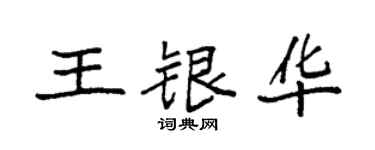 王银华

词典网